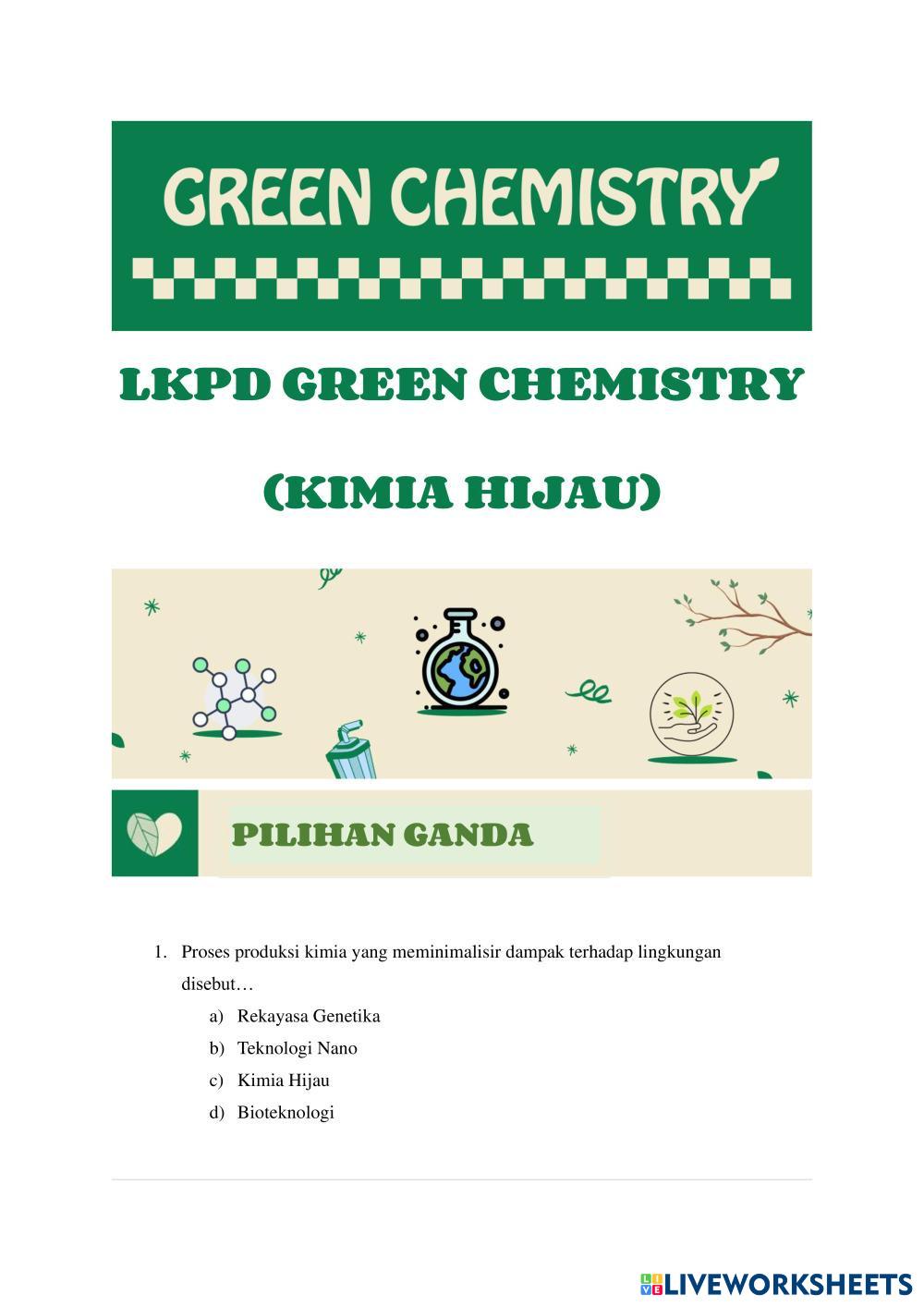 GREEN CHEMISTRY

LKPD GREEN CHEMISTRY

(KIMIA HIJAU)

PILIHAN GANDA

1. Proses produksi kimia yang meminimalisir dampak terhadap lingkungan disebut…
a) Rekayasa Genetika
b) Teknologi Nano
c) Kimia Hijau
d) Bioteknologi

LIVEWORKSHEETS